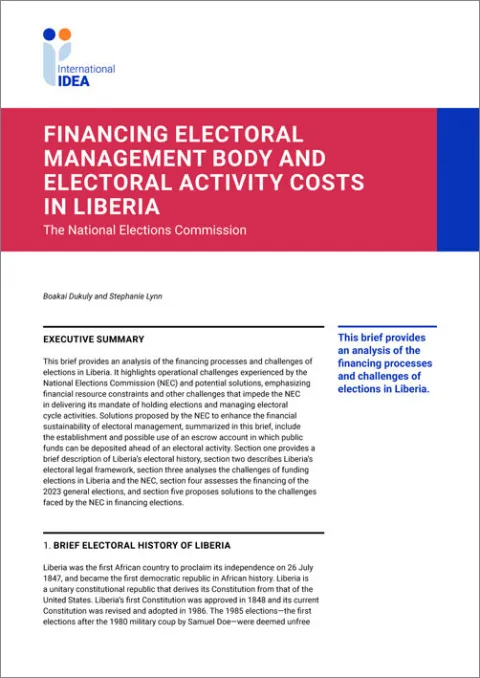 International IDEA

FINANCING ELECTORAL MANAGEMENT BODY AND ELECTORAL ACTIVITY COSTS IN LIBERIA

The National Elections Commission

Boakai Dukuly and Stephanie Lynn

EXECUTIVE SUMMARY

This brief provides an analysis of the financing processes and challenges of elections in Liberia. It highlights operational challenges experienced by the National Elections Commission (NEC) and potential solutions, emphasizing financial resource constraints and other challenges that impede the NEC in delivering its mandate of holding elections and managing electoral cycle activities. Solutions proposed by the NEC to enhance the financial sustainability of electoral management, summarized in this brief, include the establishment and possible use of an escrow account in which public funds can be deposited ahead of an electoral activity. Section one provides a brief description of Liberia's electoral history, section two describes Liberia's electoral legal framework, section three analyses the challenges of funding elections in Liberia and the NEC, section four assesses the financing of the 2023 general elections, and section five proposes solutions to the challenges faced by the NEC in financing elections.

This brief provides an analysis of the financing processes and challenges of elections in Liberia.

1. BRIEF ELECTORAL HISTORY OF LIBERIA

Liberia was the first African country to proclaim its independence on 26 July 1847, and became the first democratic republic in African history. Liberia is a unitary constitutional republic that derives its Constitution from that of the United States. Liberia's first Constitution was approved in 1848 and its current Constitution was revised and adopted in 1986. The 1985 elections—the first elections after the 1980 military coup by Samuel Doe—were deemed unfree